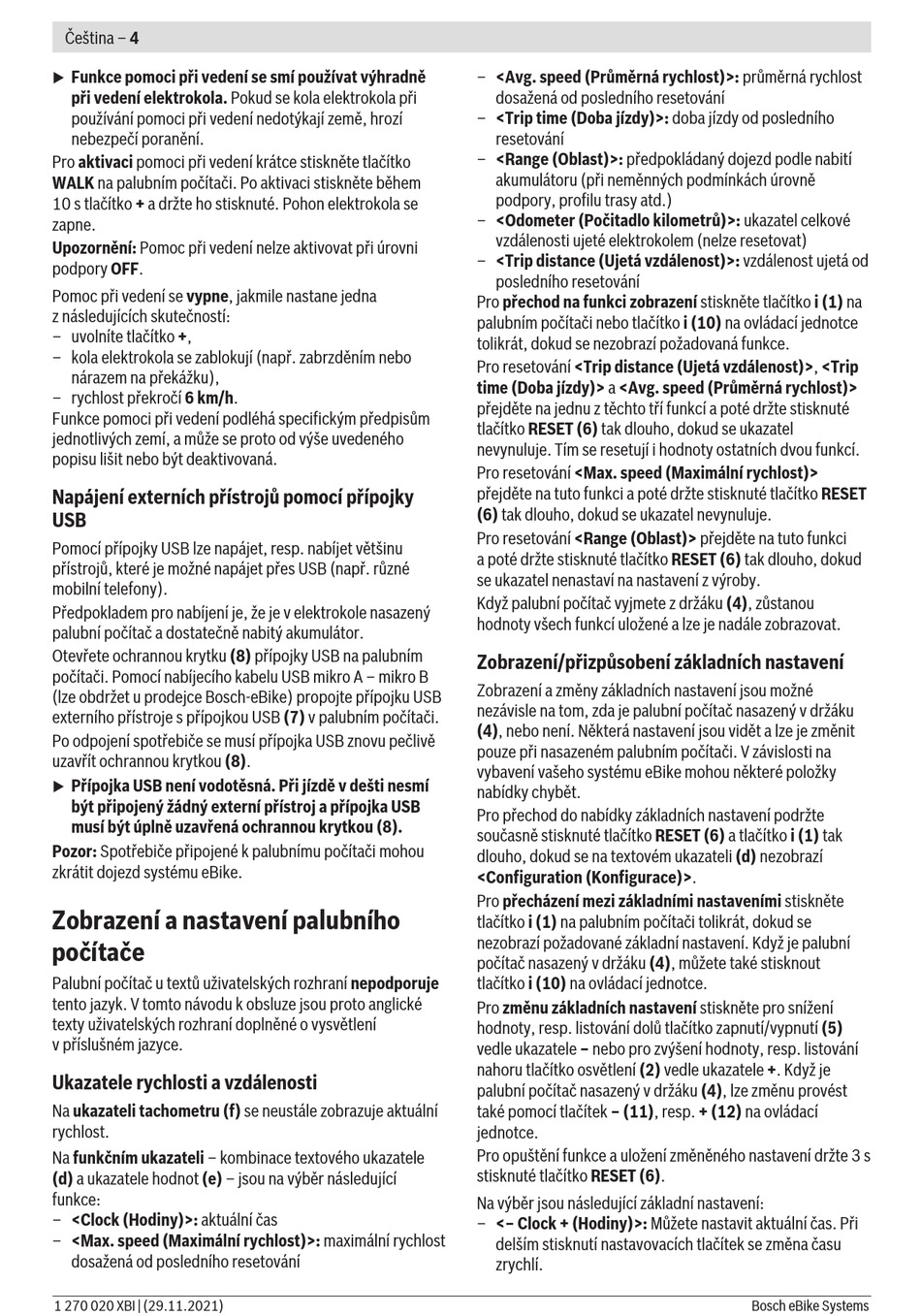 Čeština – 4

▶ Funkce pomoci při vedení se smí používat výhradně při vedení elektrokola. Pokud se kola elektrokola při používání pomoci při vedení nedotýkají země, hrozí nebezpečí poranění.

Pro aktivaci pomoci při vedení krátce stiskněte tlačítko WALK na palubním počítači. Po aktivaci stiskněte během 10 s tlačítko + a držte ho stisknuté. Pohon elektrokola se zapne.

Upozornění: Pomoc při vedení nelze aktivovat při úrovni podpory OFF.

Pomoc při vedení se vypne, jakmile nastane jedna z následujících skutečností:
– uvolníte tlačítko +,
– kola elektrokola se zablokují (např. zabrzděním nebo nárazem na překážku),
– rychlost překročí 6 km/h.
Funkce pomoci při vedení podléhá specifickým předpisům jednotlivých zemí, a může se proto od výše uvedeného popisu lišit nebo být deaktivovaná.

Napájení externích přístrojů pomocí přípojky USB

Pomocí přípojky USB lze napájet, resp. nabíjet většinu přístrojů, které je možné napájet přes USB (např. různé mobilní telefony).

Předpokladem pro nabíjení je, že je v elektrokole nasazený palubní počítač a dostatečně nabitý akumulátor.

Otevřete ochrannou krytku (8) přípojky USB na palubním počítači. Pomocí nabíjecího kabelu USB mikro A – mikro B (lze obdržet u prodejce Bosch-eBike) propojte přípojku USB externího přístroje s přípojkou USB (7) v palubním počítači.

Po odpojení spotřebiče se musí přípojka USB znovu pečlivě uzavřít ochrannou krytkou (8).

▶ Přípojka USB není vodotěsná. Při jízdě v dešti nesmí být připojený žádný externí přístroj a přípojka USB musí být úplně uzavřená ochrannou krytkou (8).

Pozor: Spotřebiče připojené k palubnímu počítači mohou zkrátit dojezd systému eBike.

Zobrazení a nastavení palubního počítače

Palubní počítač u textů uživatelských rozhraní nepodporuje tento jazyk. V tomto návodu k obsluze jsou proto anglické texty uživatelských rozhraní doplněné o vysvětlení v příslušném jazyce.

Ukazatele rychlosti a vzdálenosti

Na ukazateli tachometru (f) se neustále zobrazuje aktuální rychlost.

Na funkčním ukazateli – kombinace textového ukazatele (d) a ukazatele hodnot (e) – jsou na výběr následující funkce:
– <Clock (Hodiny)>: aktuální čas
– <Max. speed (Maximální rychlost)>: maximální rychlost dosažená od posledního resetování
– <Avg. speed (Průměrná rychlost)>: průměrná rychlost dosažená od posledního resetování
– <Trip time (Doba jízdy)>: doba jízdy od posledního resetování
– <Range (Oblast)>: předpokládaný dojezd podle nabití akumulátoru (při neměnných podmínkách úrovně podpory, profilu trasy atd.)
– <Odometer (Počitadlo kilometrů)>: ukazatel celkové vzdálenosti ujeté elektrokolem (nelze resetovat)
– <Trip distance (Ujetá vzdálenost)>: vzdálenost ujetá od posledního resetování
Pro přechod na funkci zobrazení stiskněte tlačítko i (1) na palubním počítači nebo tlačítko i (10) na ovládací jednotce tolikrát, dokud se nezobrazí požadovaná funkce.

Pro resetování <Trip distance (Ujetá vzdálenost)>, <Trip time (Doba jízdy)> a <Avg. speed (Průměrná rychlost)> přejděte na jednu z těchto tří funkcí a poté držte stisknuté tlačítko RESET (6) tak dlouho, dokud se ukazatel nevynuluje. Tím se resetují i hodnoty ostatních dvou funkcí.

Pro resetování <Max. speed (Maximální rychlost)> přejděte na tuto funkci a poté držte stisknuté tlačítko RESET (6) tak dlouho, dokud se ukazatel nevynuluje.

Pro resetování <Range (Oblast)> přejděte na tuto funkci a poté držte stisknuté tlačítko RESET (6) tak dlouho, dokud se ukazatel nenastaví na nastavení z výroby.

Když palubní počítač vyjmete z držáku (4), zůstanou hodnoty všech funkcí uložené a lze je nadále zobrazovat.

Zobrazení/přizpůsobení základních nastavení

Zobrazení a změny základních nastavení jsou možné nezávisle na tom, zda je palubní počítač nasazený v držáku (4), nebo není. Některá nastavení jsou vidět a lze je změnit pouze při nasazeném palubním počítači. V závislosti na vybavení vašeho systému eBike mohou některé položky nabídky chybět.

Pro přechod do nabídky základních nastavení podržte současně stisknuté tlačítko RESET (6) a tlačítko i (1) tak dlouho, dokud se na textovém ukazateli (d) nezobrazí <Configuration (Konfigurace)>.

Pro přecházení mezi základními nastaveními stiskněte tlačítko i (1) na palubním počítači tolikrát, dokud se nezobrazí požadované základní nastavení. Když je palubní počítač nasazený v držáku (4), můžete také stisknout tlačítko i (10) na ovládací jednotce.

Pro změnu základních nastavení stiskněte pro snížení hodnoty, resp. listování dolů tlačítko zapnutí/vypnutí (5) vedle ukazatele – nebo pro zvýšení hodnoty, resp. listování nahoru tlačítko osvětlení (2) vedle ukazatele +. Když je palubní počítač nasazený v držáku (4), lze změnu provést také pomocí tlačítek – (11), resp. + (12) na ovládací jednotce.

Pro opuštění funkce a uložení změněného nastavení držte 3 s stisknuté tlačítko RESET (6).

Na výběr jsou následující základní nastavení:
– <– Clock + (Hodiny)>: Můžete nastavit aktuální čas. Při delším stisknutí nastavovacích tlačítek se změna času zrychlí.

1 270 020 XBI | (29.11.2021)          Bosch eBike Systems